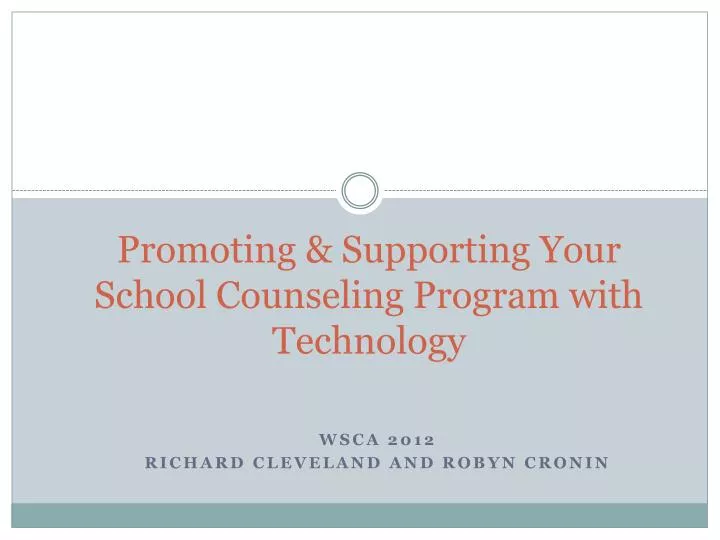 Promoting & Supporting Your School Counseling Program with Technology

WSCA 2012
RICHARD CLEVELAND AND ROBYN CRONIN